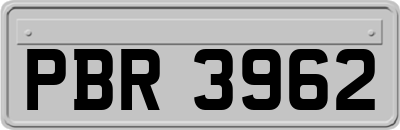 PBR 3962